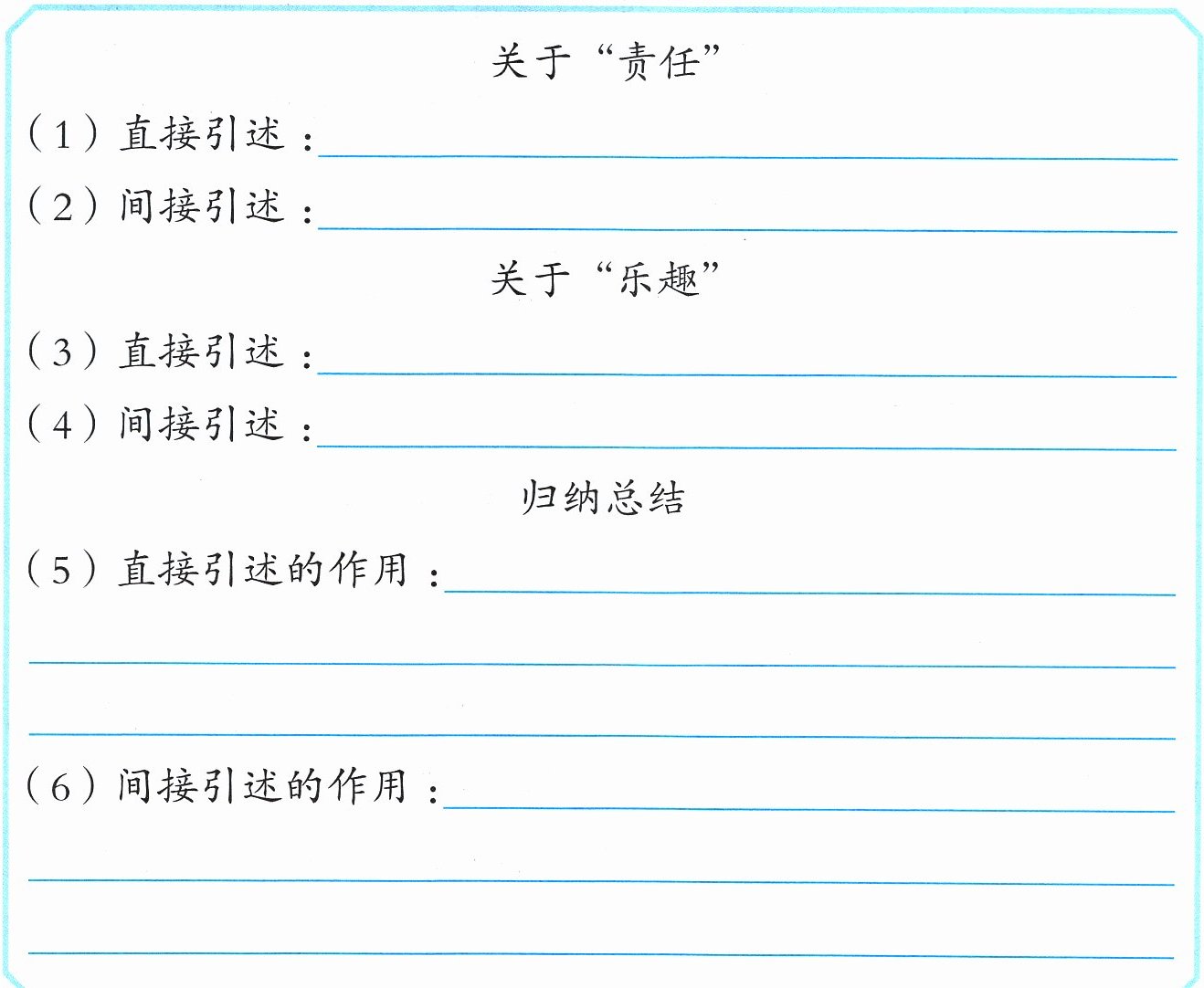 关于“责任”

(1)直接引述:____

(2)间接引述:____

关于“乐趣”

(3)直接引述:____

(4)间接引述:____

归纳总结

(5)直接引述的作用:____

____

____

(6)间接引述的作用:____

____

____